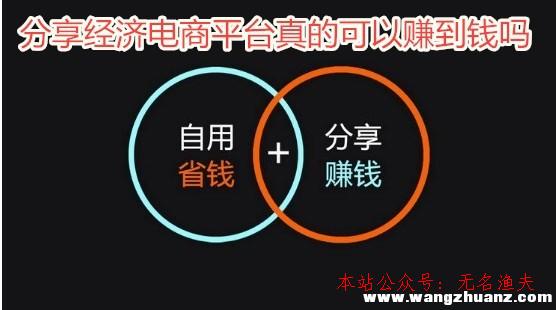 分享经济电商平台真的可以赚到钱吗

自用
省钱

+

分享
赚钱

本站公众号：无名渔夫
www.wangzhuanz.com